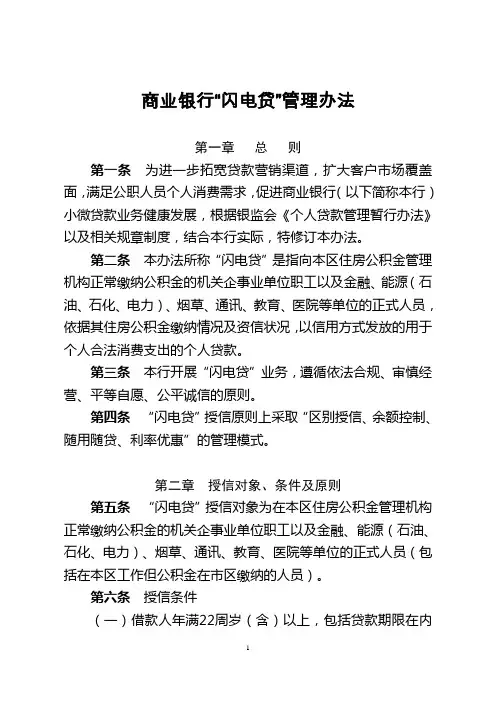 商业银行"闪电贷"管理办法

第一章　总　则

第一条　为进一步拓宽贷款营销渠道，扩大客户市场覆盖面，满足公职人员个人消费需求，促进商业银行（以下简称本行）小微贷款业务健康发展，根据银监会《个人贷款管理暂行办法》以及相关规章制度，结合本行实际，特修订本办法。

第二条　本办法所称“闪电贷”是指向本区住房公积金管理机构正常缴纳公积金的机关企事业单位职工以及金融、能源（石油、石化、电力）、烟草、通讯、教育、医院等单位的正式人员，依据其住房公积金缴纳情况及资信状况，以信用方式发放的用于个人合法消费支出的个人贷款。

第三条　本行开展“闪电贷”业务，遵循依法合规、审慎经营、平等自愿、公平诚信的原则。

第四条　“闪电贷”授信原则上采取“区别授信、余额控制、随用随贷、利率优惠”的管理模式。

第二章　授信对象、条件及原则

第五条　“闪电贷”授信对象为在本区住房公积金管理机构正常缴纳公积金的机关企事业单位职工以及金融、能源（石油、石化、电力）、烟草、通讯、教育、医院等单位的正式人员（包括在本区工作但公积金在市区缴纳的人员）。

第六条　授信条件

（一）借款人年满22周岁（含）以上，包括贷款期限在内

1